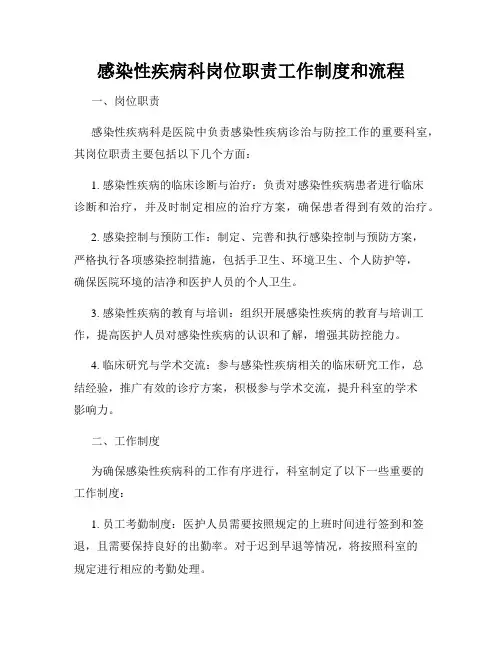 感染性疾病科岗位职责工作制度和流程

一、岗位职责

感染性疾病科是医院中负责感染性疾病诊治与防控工作的重要科室，其岗位职责主要包括以下几个方面：

1. 感染性疾病的临床诊断与治疗：负责对感染性疾病患者进行临床诊断和治疗，并及时制定相应的治疗方案，确保患者得到有效的治疗。

2. 感染控制与预防工作：制定、完善和执行感染控制与预防方案，严格执行各项感染控制措施，包括手卫生、环境卫生、个人防护等，确保医院环境的洁净和医护人员的个人卫生。

3. 感染性疾病的教育与培训：组织开展感染性疾病的教育与培训工作，提高医护人员对感染性疾病的认识和了解，增强其防控能力。

4. 临床研究与学术交流：参与感染性疾病相关的临床研究工作，总结经验，推广有效的诊疗方案，积极参与学术交流，提升科室的学术影响力。

二、工作制度

为确保感染性疾病科的工作有序进行，科室制定了以下一些重要的工作制度：

1. 员工考勤制度：医护人员需要按照规定的上班时间进行签到和签退，且需要保持良好的出勤率。对于迟到早退等情况，将按照科室的规定进行相应的考勤处理。